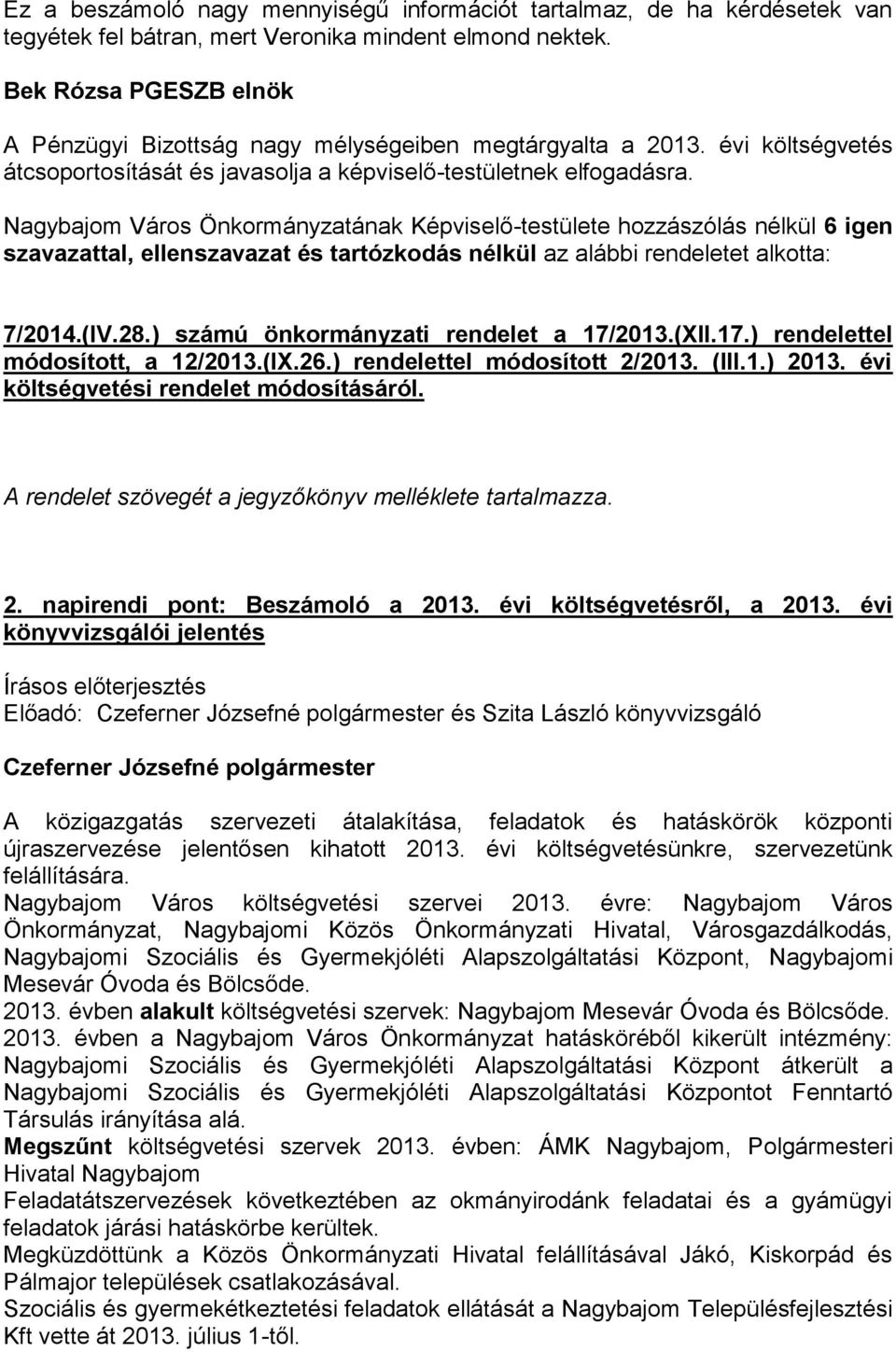 Ez a beszámoló nagy mennyiségű információt tartalmaz, de ha kérdésetek van tegyétek fel bátran, mert Veronika mindent elmond nektek.

Bek Rózsa PGESZB elnök

A Pénzügyi Bizottság nagy mélységeiben megtárgyalta a 2013. évi költségvetés átcsoportosítását és javasolja a képviselő-testületnek elfogadásra.

Nagybajom Város Önkormányzatának Képviselő-testülete hozzászólás nélkül 6 igen szavazattal, ellenszavazat és tartózkodás nélkül az alábbi rendeletet alkotta:

7/2014.(IV.28.) számú önkormányzati rendelet a 17/2013.(XII.17.) rendelettel módosított, a 12/2013.(IX.26.) rendelettel módosított 2/2013. (III.1.) 2013. évi költségvetési rendelet módosításáról.

A rendelet szövegét a jegyzőkönyv melléklete tartalmazza.

2. napirendi pont: Beszámoló a 2013. évi költségvetésről, a 2013. évi könyvvizsgálói jelentés

Írásos előterjesztés
Előadó: Czeferner Józsefné polgármester és Szita László könyvvizsgáló

Czeferner Józsefné polgármester

A közigazgatás szervezeti átalakítása, feladatok és hatáskörök központi újraszervezése jelentősen kihatott 2013. évi költségvetésünkre, szervezetünk felállítására.
Nagybajom Város költségvetési szervei 2013. évre: Nagybajom Város Önkormányzat, Nagybajomi Közös Önkormányzati Hivatal, Városgazdálkodás, Nagybajomi Szociális és Gyermekjóléti Alapszolgáltatási Központ, Nagybajomi Mesevár Óvoda és Bölcsőde.
2013. évben alakult költségvetési szervek: Nagybajom Mesevár Óvoda és Bölcsőde.
2013. évben a Nagybajom Város Önkormányzat hatásköréből kikerült intézmény: Nagybajomi Szociális és Gyermekjóléti Alapszolgáltatási Központ átkerült a Nagybajomi Szociális és Gyermekjóléti Alapszolgáltatási Központot Fenntartó Társulás irányítása alá.
Megszűnt költségvetési szervek 2013. évben: ÁMK Nagybajom, Polgármesteri Hivatal Nagybajom
Feladatátszervezések következtében az okmányirodánk feladatai és a gyámügyi feladatok járási hatáskörbe kerültek.
Megküzdöttünk a Közös Önkormányzati Hivatal felállításával Jákó, Kiskorpád és Pálmajor települések csatlakozásával.
Szociális és gyermekétkeztetési feladatok ellátását a Nagybajom Településfejlesztési Kft vette át 2013. július 1-től.